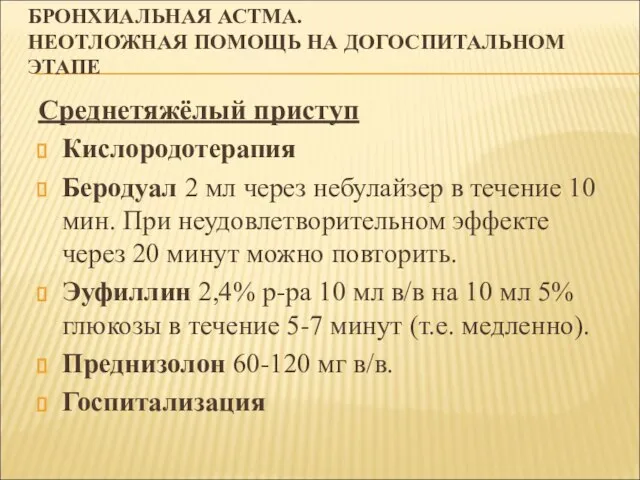 БРОНХИАЛЬНАЯ АСТМА.
НЕОТЛОЖНАЯ ПОМОЩЬ НА ДОГОСПИТАЛЬНОМ ЭТАПЕ

Среднетяжёлый приступ

Кислородотерапия

Беродуал 2 мл через небулайзер в течение 10 мин. При неудовлетворительном эффекте через 20 минут можно повторить.

Эуфиллин 2,4% р-ра 10 мл в/в на 10 мл 5% глюкозы в течение 5-7 минут (т.е. медленно).

Преднизолон 60-120 мг в/в.

Госпитализация